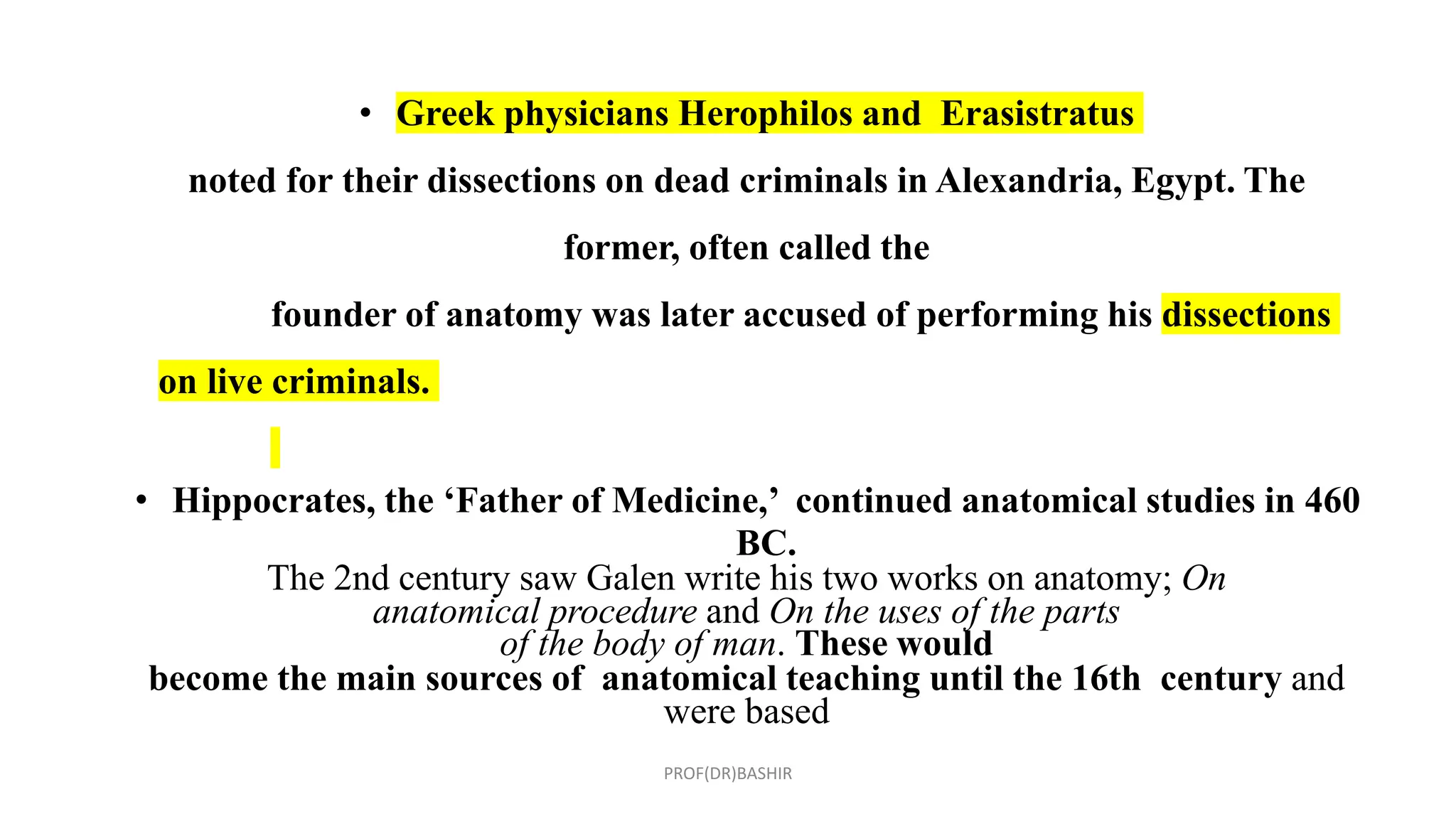 • Greek physicians Herophilos and Erasistratus noted for their dissections on dead criminals in Alexandria, Egypt. The former, often called the founder of anatomy was later accused of performing his dissections on live criminals.

• Hippocrates, the 'Father of Medicine,' continued anatomical studies in 460 BC.

The 2nd century saw Galen write his two works on anatomy; On anatomical procedure and On the uses of the parts of the body of man. These would become the main sources of anatomical teaching until the 16th century and were based

PROF(DR)BASHIR